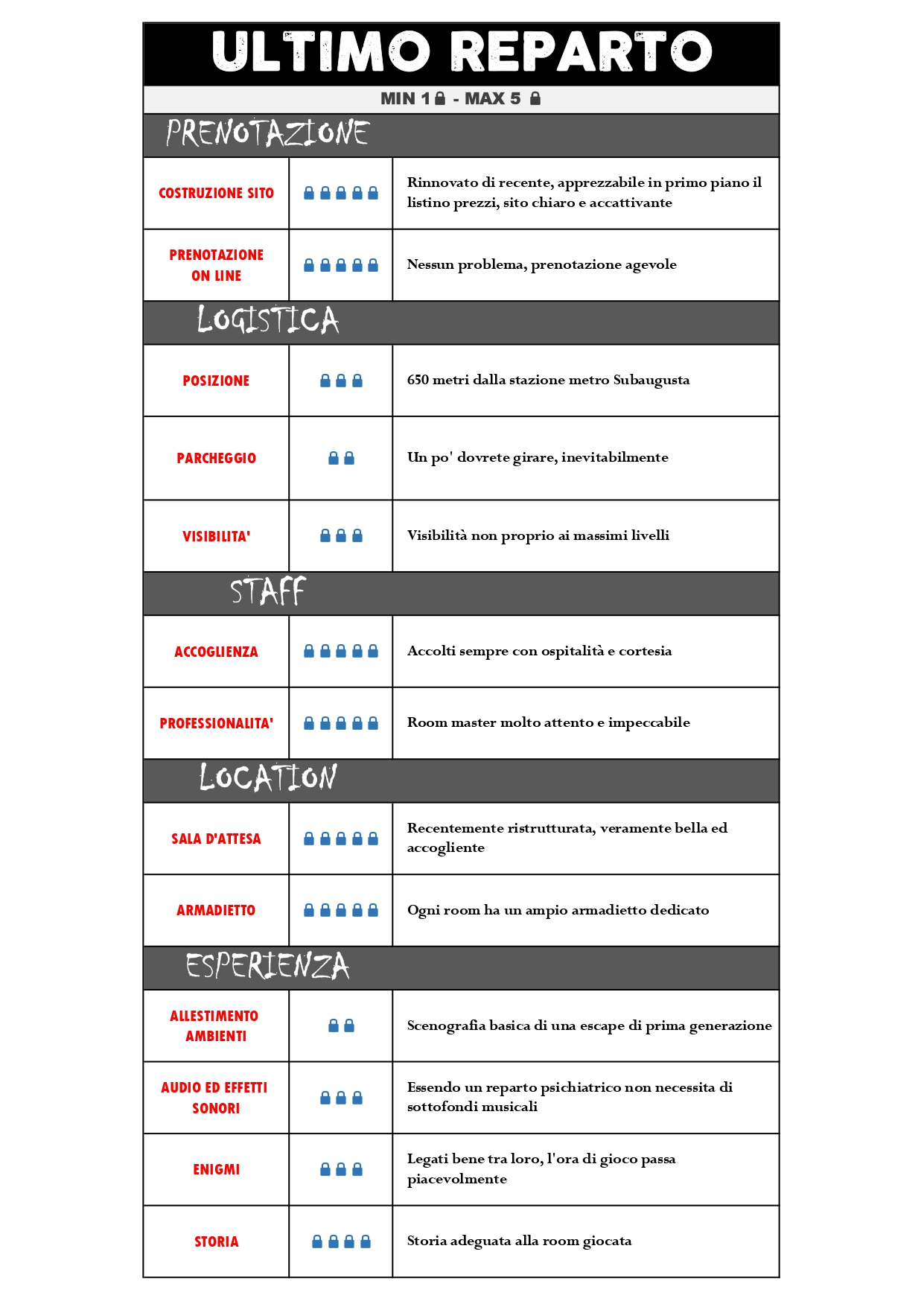 ULTIMO REPARTO

MIN 1 - MAX 5

PRENOTAZIONE

| COSTRUZIONE SITO | | Rinnovato di recente, apprezzabile in primo piano il listino prezzi, sito chiaro e accattivante |
|---|---|---|
| PRENOTAZIONE ON LINE | | Nessun problema, prenotazione agevole |

LOGISTICA

| POSIZIONE | | 650 metri dalla stazione metro Subaugusta |
|---|---|---|
| PARCHEGGIO | | Un po' dovrete girare, inevitabilmente |
| VISIBILITA' | | Visibilità non proprio ai massimi livelli |

STAFF

| ACCOGLIENZA | | Accolti sempre con ospitalità e cortesia |
|---|---|---|
| PROFESSIONALITA' | | Room master molto attento e impeccabile |

LOCATION

| SALA D'ATTESA | | Recentemente ristrutturata, veramente bella ed accogliente |
|---|---|---|
| ARMADIETTO | | Ogni room ha un ampio armadietto dedicato |

ESPERIENZA

| ALLESTIMENTO AMBIENTI | | Scenografia basica di una escape di prima generazione |
|---|---|---|
| AUDIO ED EFFETTI SONORI | | Essendo un reparto psichiatrico non necessita di sottofondi musicali |
| ENIGMI | | Legati bene tra loro, l'ora di gioco passa piacevolmente |
| STORIA | | Storia adeguata alla room giocata |